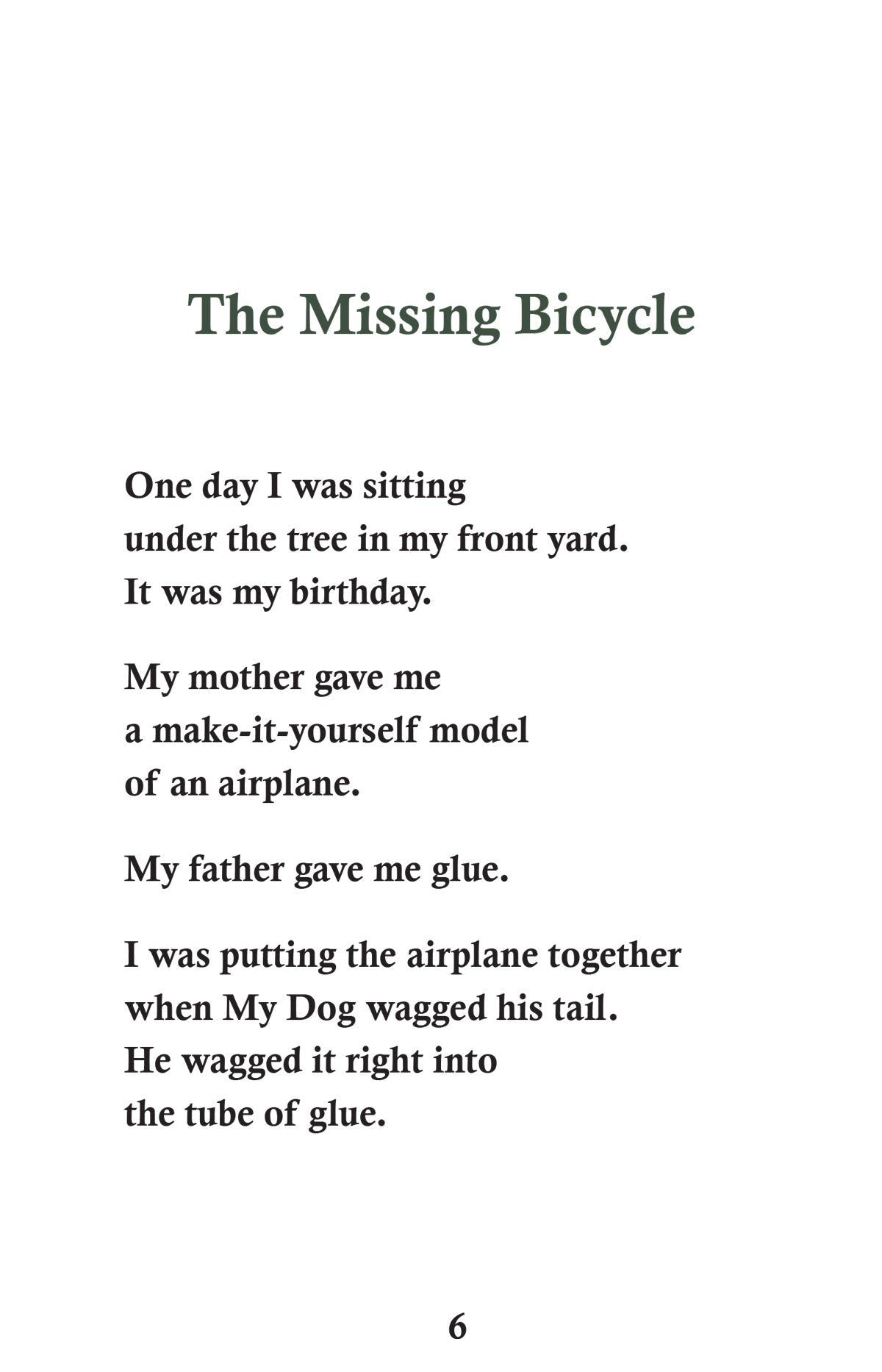 The Missing Bicycle

One day I was sitting
under the tree in my front yard.
It was my birthday.

My mother gave me
a make-it-yourself model
of an airplane.

My father gave me glue.

I was putting the airplane together
when My Dog wagged his tail.
He wagged it right into
the tube of glue.

6